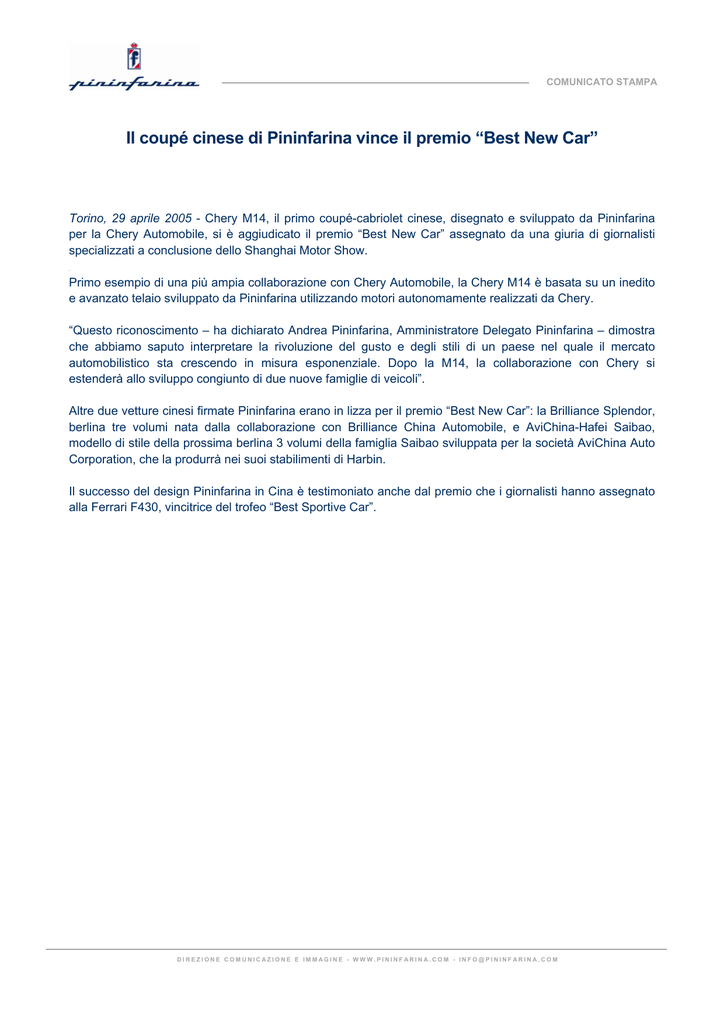 pininfarina

COMUNICATO STAMPA

Il coupé cinese di Pininfarina vince il premio “Best New Car”

Torino, 29 aprile 2005 - Chery M14, il primo coupé-cabriolet cinese, disegnato e sviluppato da Pininfarina per la Chery Automobile, si è aggiudicato il premio “Best New Car” assegnato da una giuria di giornalisti specializzati a conclusione dello Shanghai Motor Show.

Primo esempio di una più ampia collaborazione con Chery Automobile, la Chery M14 è basata su un inedito e avanzato telaio sviluppato da Pininfarina utilizzando motori autonomamente realizzati da Chery.

“Questo riconoscimento – ha dichiarato Andrea Pininfarina, Amministratore Delegato Pininfarina – dimostra che abbiamo saputo interpretare la rivoluzione del gusto e degli stili di un paese nel quale il mercato automobilistico sta crescendo in misura esponenziale. Dopo la M14, la collaborazione con Chery si estenderà allo sviluppo congiunto di due nuove famiglie di veicoli”.

Altre due vetture cinesi firmate Pininfarina erano in lizza per il premio “Best New Car”: la Brilliance Splendor, berlina tre volumi nata dalla collaborazione con Brilliance China Automobile, e AviChina-Hafei Saibao, modello di stile della prossima berlina 3 volumi della famiglia Saibao sviluppata per la società AviChina Auto Corporation, che la produrrà nei suoi stabilimenti di Harbin.

Il successo del design Pininfarina in Cina è testimoniato anche dal premio che i giornalisti hanno assegnato alla Ferrari F430, vincitrice del trofeo “Best Sportive Car”.

DIREZIONE COMUNICAZIONE E IMMAGINE - WWW.PININFARINA.COM - INFO@PININFARINA.COM